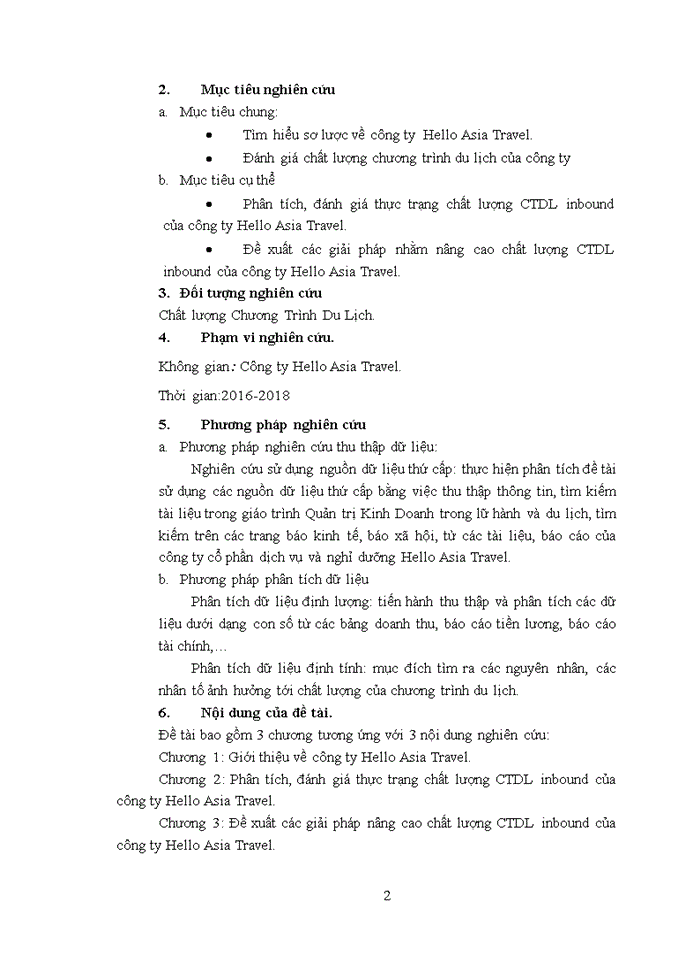 2. Mục tiêu nghiên cứu

a. Mục tiêu chung:

• Tìm hiểu sơ lược về công ty Hello Asia Travel.

• Đánh giá chất lượng chương trình du lịch của công ty

b. Mục tiêu cụ thể

• Phân tích, đánh giá thực trạng chất lượng CTDL inbound của công ty Hello Asia Travel.

• Đề xuất các giải pháp nhằm nâng cao chất lượng CTDL inbound của công ty Hello Asia Travel.

3. Đối tượng nghiên cứu

Chất lượng Chương Trình Du Lịch.

4. Phạm vi nghiên cứu.

Không gian: Công ty Hello Asia Travel.

Thời gian:2016-2018

5. Phương pháp nghiên cứu

a. Phương pháp nghiên cứu thu thập dữ liệu:

Nghiên cứu sử dụng nguồn dữ liệu thứ cấp: thực hiện phân tích đề tài sử dụng các nguồn dữ liệu thứ cấp bằng việc thu thập thông tin, tìm kiếm tài liệu trong giáo trình Quản trị Kinh Doanh trong lữ hành và du lịch, tìm kiếm trên các trang báo kinh tế, báo xã hội, từ các tài liệu, báo cáo của công ty cổ phần dịch vụ và nghỉ dưỡng Hello Asia Travel.

b. Phương pháp phân tích dữ liệu

Phân tích dữ liệu định lượng: tiến hành thu thập và phân tích các dữ liệu dưới dạng con số từ các bảng doanh thu, báo cáo tiền lương, báo cáo tài chính,…

Phân tích dữ liệu định tính: mục đích tìm ra các nguyên nhân, các nhân tố ảnh hưởng tới chất lượng của chương trình du lịch.

6. Nội dung của đề tài.

Đề tài bao gồm 3 chương tương ứng với 3 nội dung nghiên cứu:

Chương 1: Giới thiệu về công ty Hello Asia Travel.

Chương 2: Phân tích, đánh giá thực trạng chất lượng CTDL inbound của công ty Hello Asia Travel.

Chương 3: Đề xuất các giải pháp nâng cao chất lượng CTDL inbound của công ty Hello Asia Travel.

2